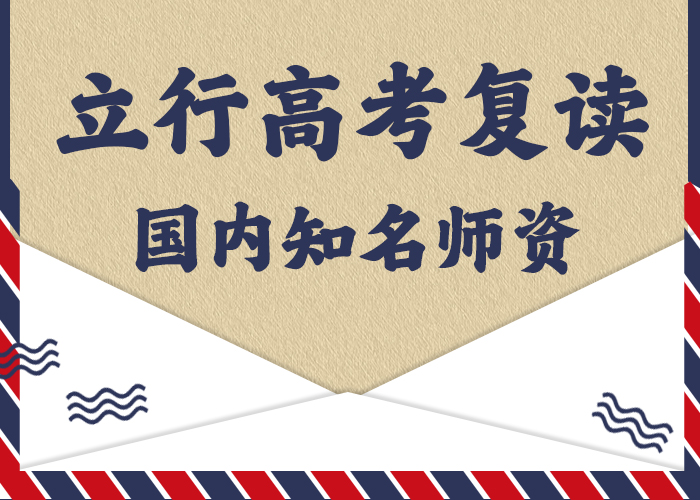 立行高考复读

国内知名师资